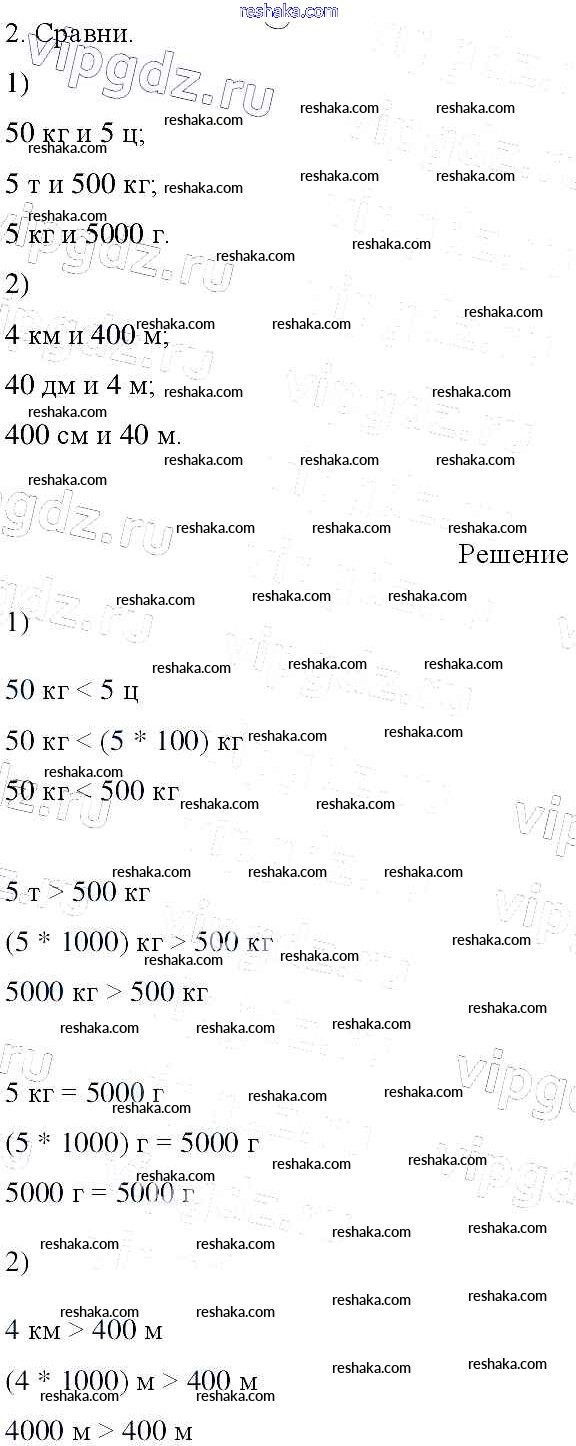 reshaka.com

2. Сравни.

1)

50 кг и 5 ц;

5 т и 500 кг;

5 кг и 5000 г.

2)

4 км и 400 м;

40 дм и 4 м;

400 см и 40 м.

Решение

1)

50 кг < 5 ц

50 кг < (5 * 100) кг

50 кг < 500 кг

5 т > 500 кг

(5 * 1000) кг > 500 кг

5000 кг > 500 кг

5 кг = 5000 г

(5 * 1000) г = 5000 г

5000 г = 5000 г

2)

4 км > 400 м

(4 * 1000) м > 400 м

4000 м > 400 м